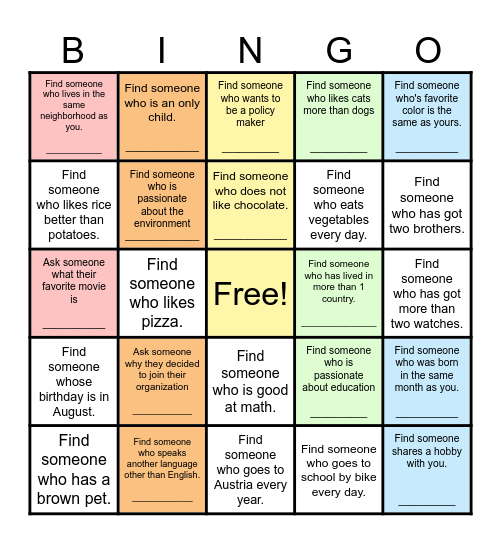 | B | I | N | G | O |
|---|---|---|---|---|
| Find someone who lives in the same neighborhood as you. ____ | Find someone who is an only child. ____ | Find someone who wants to be a policy maker ____ | Find someone who likes cats more than dogs ____ | Find someone who's favorite color is the same as yours. ____ |
| Find someone who likes rice better than potatoes. | Find someone who is passionate about the environment ____ | Find someone who does not like chocolate. ____ | Find someone who eats vegetables every day. | Find someone who has got two brothers. |
| Ask someone what their favorite movie is ____ | Find someone who likes pizza. | Free! | Find someone who has lived in more than 1 country. ____ | Find someone who has got more than two watches. |
| Find someone whose birthday is in August. | Ask someone why they decided to join their organization ____ | Find someone who is good at math. | Find someone who is passionate about education ____ | Find someone who was born in the same month as you. ____ |
| Find someone who has a brown pet. | Find someone who speaks another language other than English. ____ | Find someone who goes to Austria every year. | Find someone who goes to school by bike every day. | Find someone shares a hobby with you. ____ |